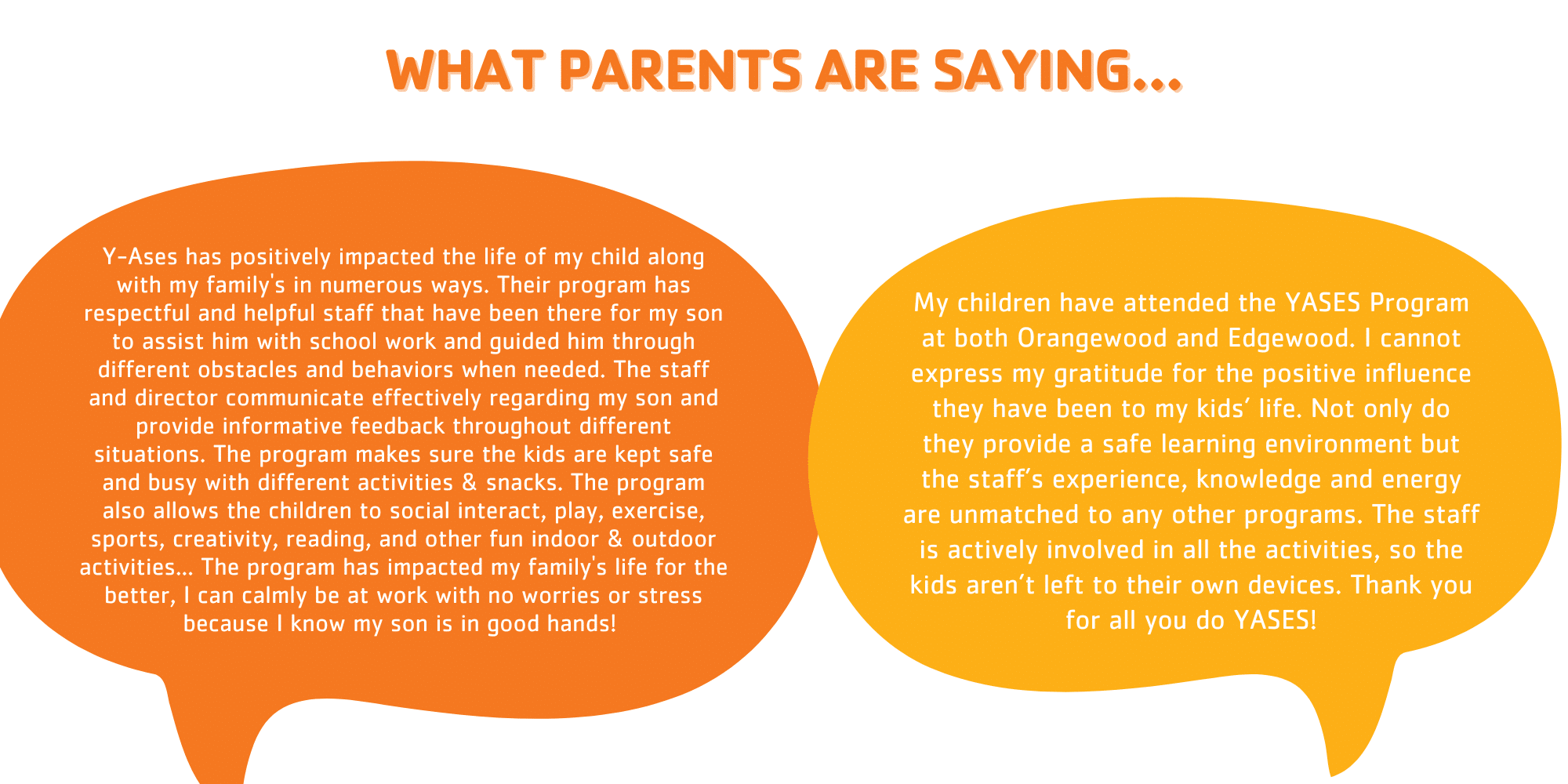 WHAT PARENTS ARE SAYING...

Y-Ases has positively impacted the life of my child along with my family's in numerous ways. Their program has respectful and helpful staff that have been there for my son to assist him with school work and guided him through different obstacles and behaviors when needed. The staff and director communicate effectively regarding my son and provide informative feedback throughout different situations. The program makes sure the kids are kept safe and busy with different activities & snacks. The program also allows the children to social interact, play, exercise, sports, creativity, reading, and other fun indoor & outdoor activities... The program has impacted my family's life for the better, I can calmly be at work with no worries or stress because I know my son is in good hands!

My children have attended the YASES Program at both Orangewood and Edgewood. I cannot express my gratitude for the positive influence they have been to my kids' life. Not only do they provide a safe learning environment but the staff's experience, knowledge and energy are unmatched to any other programs. The staff is actively involved in all the activities, so the kids aren't left to their own devices. Thank you for all you do YASES!